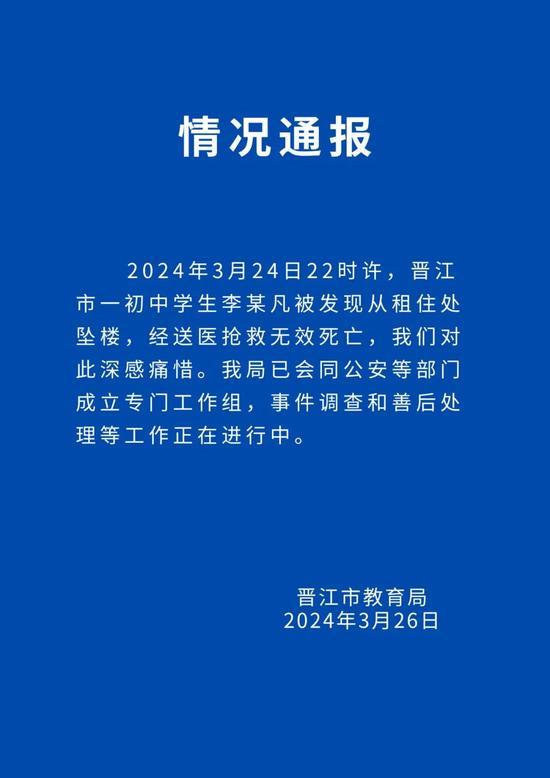 情况通报

2024年3月24日22时许，晋江市一初中学生李某凡被发现从租住处坠楼，经送医抢救无效死亡，我们对此深感痛惜。我局已会同公安等部门成立专门工作组，事件调查和善后处理等工作正在进行中。

晋江市教育局
2024年3月26日